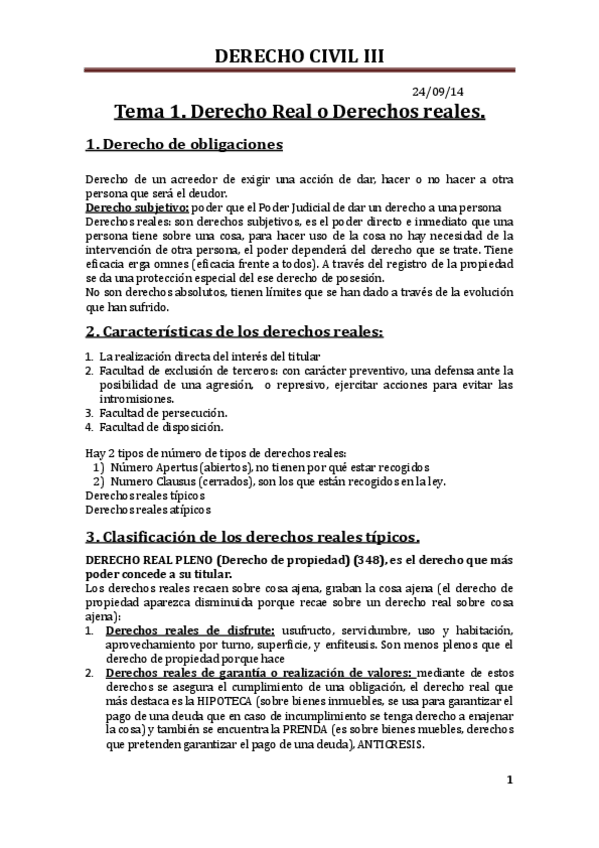 DERECHO CIVIL III

24/09/14

Tema 1. Derecho Real o Derechos reales.

1. Derecho de obligaciones

Derecho de un acreedor de exigir una acción de dar, hacer o no hacer a otra persona que será el deudor.
Derecho subjetivo: poder que el Poder Judicial de dar un derecho a una persona
Derechos reales: son derechos subjetivos, es el poder directo e inmediato que una persona tiene sobre una cosa, para hacer uso de la cosa no hay necesidad de la intervención de otra persona, el poder dependerá del derecho que se trate. Tiene eficacia erga omnes (eficacia frente a todos). A través del registro de la propiedad se da una protección especial del ese derecho de posesión.
No son derechos absolutos, tienen límites que se han dado a través de la evolución que han sufrido.

2. Características de los derechos reales:

1. La realización directa del interés del titular
2. Facultad de exclusión de terceros: con carácter preventivo, una defensa ante la posibilidad de una agresión, o represivo, ejercitar acciones para evitar las intromisiones.
3. Facultad de persecución.
4. Facultad de disposición.

Hay 2 tipos de número de tipos de derechos reales:
1) Número Apertus (abiertos), no tienen por qué estar recogidos
2) Numero Clausus (cerrados), son los que están recogidos en la ley.
Derechos reales típicos
Derechos reales atípicos

3. Clasificación de los derechos reales típicos.

DERECHO REAL PLENO (Derecho de propiedad) (348), es el derecho que más poder concede a su titular.
Los derechos reales recaen sobre cosa ajena, graban la cosa ajena (el derecho de propiedad aparezca disminuida porque recae sobre un derecho real sobre cosa ajena):
1. Derechos reales de disfrute: usufructo, servidumbre, uso y habitación, aprovechamiento por turno, superficie, y enfiteusis. Son menos plenos que el derecho de propiedad porque hace
2. Derechos reales de garantía o realización de valores: mediante de estos derechos se asegura el cumplimiento de una obligación, el derecho real que más destaca es la HIPOTECA (sobre bienes inmuebles, se usa para garantizar el pago de una deuda que en caso de incumplimiento se tenga derecho a enajenar la cosa) y también se encuentra la PRENDA (es sobre bienes muebles, derechos que pretenden garantizar el pago de una deuda), ANTICRESIS.

1